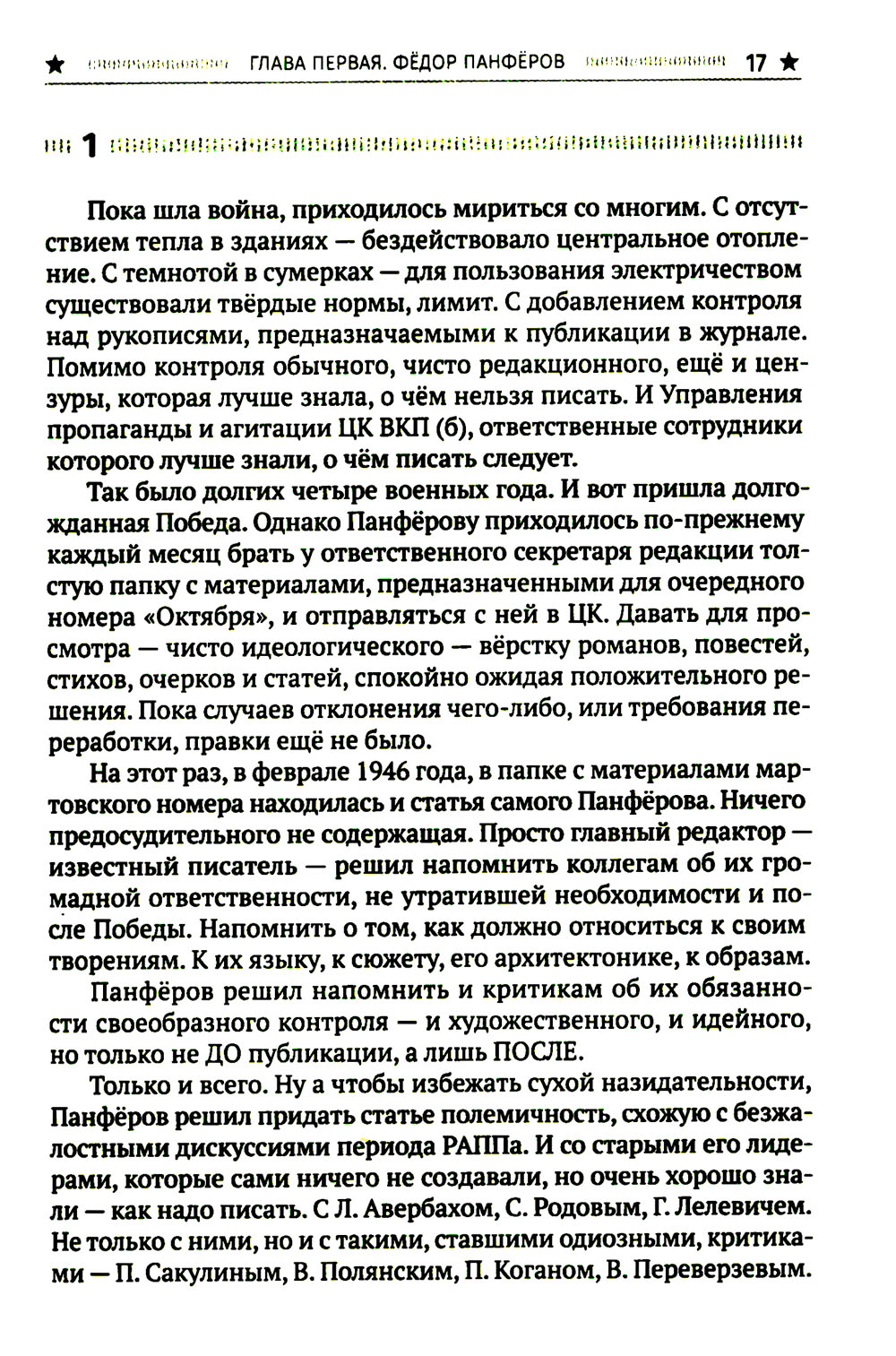 ★ ГЛАВА ПЕРВАЯ. ФЁДОР ПАНФЁРОВ 17 ★

1

Пока шла война, приходилось мириться со многим. С отсутствием тепла в зданиях — бездействовало центральное отопление. С темнотой в сумерках — для пользования электричеством существовали твёрдые нормы, лимит. С добавлением контроля над рукописями, предназначаемыми к публикации в журнале. Помимо контроля обычного, чисто редакционного, ещё и цензуры, которая лучше знала, о чём нельзя писать. И Управления пропаганды и агитации ЦК ВКП (б), ответственные сотрудники которого лучше знали, о чём писать следует.

Так было долгих четыре военных года. И вот пришла долгожданная Победа. Однако Панфёрову приходилось по-прежнему каждый месяц брать у ответственного секретаря редакции толстую папку с материалами, предназначенными для очередного номера «Октября», и отправляться с ней в ЦК. Давать для просмотра — чисто идеологического — вёрстку романов, повестей, стихов, очерков и статей, спокойно ожидая положительного решения. Пока случаев отклонения чего-либо, или требования переработки, правки ещё не было.

На этот раз, в феврале 1946 года, в папке с материалами мартовского номера находилась и статья самого Панфёрова. Ничего предосудительного не содержащая. Просто главный редактор — известный писатель — решил напомнить коллегам об их громадной ответственности, не утратившей необходимости и после Победы. Напомнить о том, как должно относиться к своим творениям. К их языку, к сюжету, его архитектонике, к образам.

Панфёров решил напомнить и критикам об их обязанности своеобразного контроля — и художественного, и идейного, но только не ДО публикации, а лишь ПОСЛЕ.

Только и всего. Ну а чтобы избежать сухой назидательности, Панфёров решил придать статье полемичность, схожую с безжалостными дискуссиями периода РАППа. И со старыми его лидерами, которые сами ничего не создавали, но очень хорошо знали — как надо писать. С Л. Авербахом, С. Родовым, Г. Лелевичем. Не только с ними, но и с такими, ставшими одиозными, критиками — П. Сакулиным, В. Полянским, П. Коганом, В. Переверзевым.